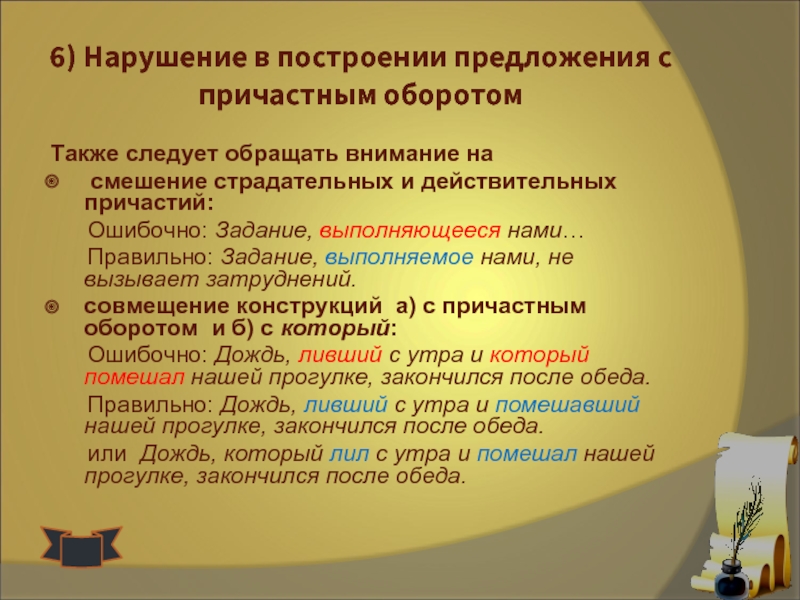 6) Нарушение в построении предложения с причастным оборотом

Также следует обращать внимание на

смешение страдательных и действительных причастий:

Ошибочно: Задание, выполняющееся нами…

Правильно: Задание, выполняемое нами, не вызывает затруднений.

совмещение конструкций а) с причастным оборотом и б) с который:

Ошибочно: Дождь, ливший с утра и который помешал нашей прогулке, закончился после обеда.

Правильно: Дождь, ливший с утра и помешавший нашей прогулке, закончился после обеда.

или Дождь, который лил с утра и помешал нашей прогулке, закончился после обеда.